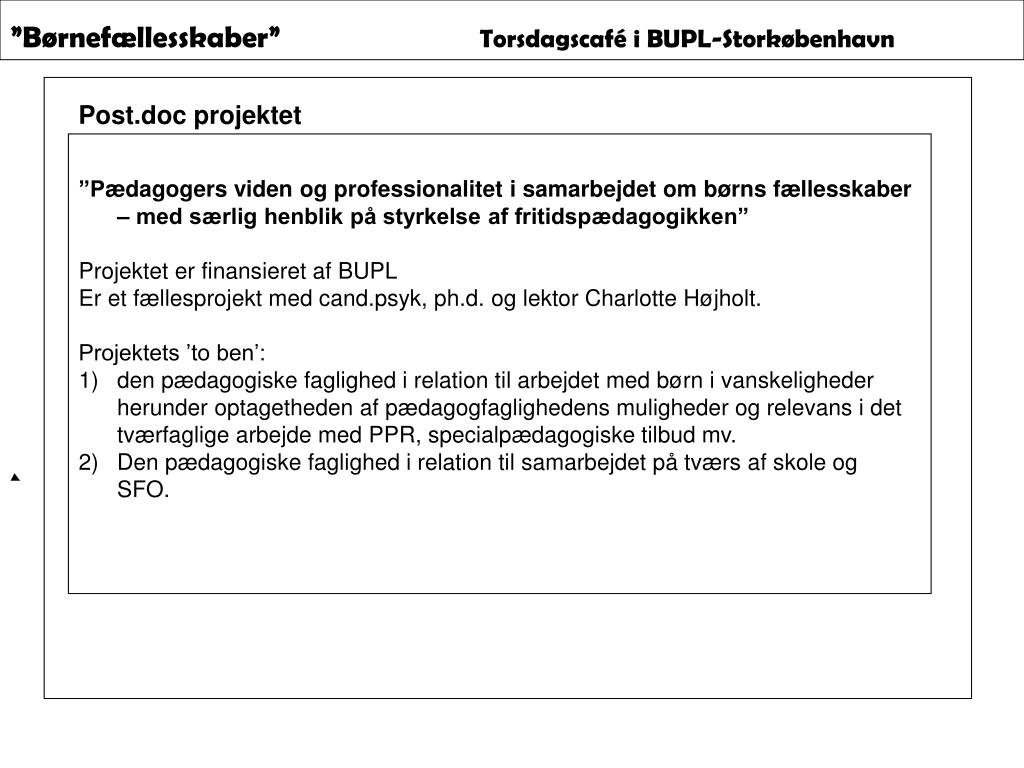 ”Børnefællesskaber” Torsdagscafé i BUPL-Storkøbenhavn

Post.doc projektet

”Pædagogers viden og professionalitet i samarbejdet om børns fællesskaber – med særlig henblik på styrkelse af fritidspædagogikken”

Projektet er finansieret af BUPL
Er et fællesprojekt med cand.psyk, ph.d. og lektor Charlotte Højholt.

Projektets ’to ben’:
1) den pædagogiske faglighed i relation til arbejdet med børn i vanskeligheder herunder optagetheden af pædagogfaglighedens muligheder og relevans i det tværfaglige arbejde med PPR, specialpædagogiske tilbud mv.
2) Den pædagogiske faglighed i relation til samarbejdet på tværs af skole og SFO.